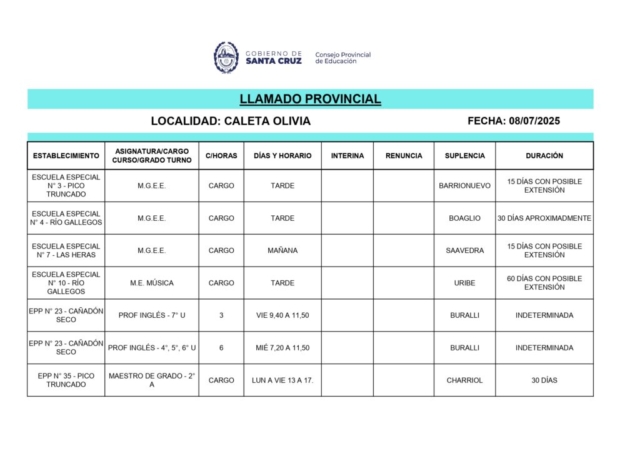 GOBIERNO DE
SANTA CRUZ

Consejo Provincial
de Educación

LLAMADO PROVINCIAL

LOCALIDAD: CALETA OLIVIA

FECHA: 08/07/2025

| ESTABLECIMIENTO | ASIGNATURA/CARGO CURSO/GRADO TURNO | C/HORAS | DÍAS Y HORARIO | INTERINA | RENUNCIA | SUPLENCIA | DURACIÓN |
|---|---|---|---|---|---|---|---|
| ESCUELA ESPECIAL N° 3 - PICO TRUNCADO | M.G.E.E. | CARGO | TARDE | | | BARRIONUEVO | 15 DÍAS CON POSIBLE EXTENSIÓN |
| ESCUELA ESPECIAL N° 4 - RÍO GALLEGOS | M.G.E.E. | CARGO | TARDE | | | BOAGLIO | 30 DÍAS APROXIMADMENTE |
| ESCUELA ESPECIAL N° 7 - LAS HERAS | M.G.E.E. | CARGO | MAÑANA | | | SAAVEDRA | 15 DÍAS CON POSIBLE EXTENSIÓN |
| ESCUELA ESPECIAL N° 10 - RÍO GALLEGOS | M.E. MÚSICA | CARGO | TARDE | | | URIBE | 60 DÍAS CON POSIBLE EXTENSIÓN |
| EPP N° 23 - CAÑADÓN SECO | PROF INGLÉS - 7° U | 3 | VIE 9,40 A 11,50 | | | BURALLI | INDETERMINADA |
| EPP N° 23 - CAÑADÓN SECO | PROF INGLÉS - 4°, 5°, 6° U | 6 | MIÉ 7,20 A 11,50 | | | BURALLI | INDETERMINADA |
| EPP N° 35 - PICO TRUNCADO | MAESTRO DE GRADO - 2° A | CARGO | LUN A VIE 13 A 17. | | | CHARRIOL | 30 DÍAS |